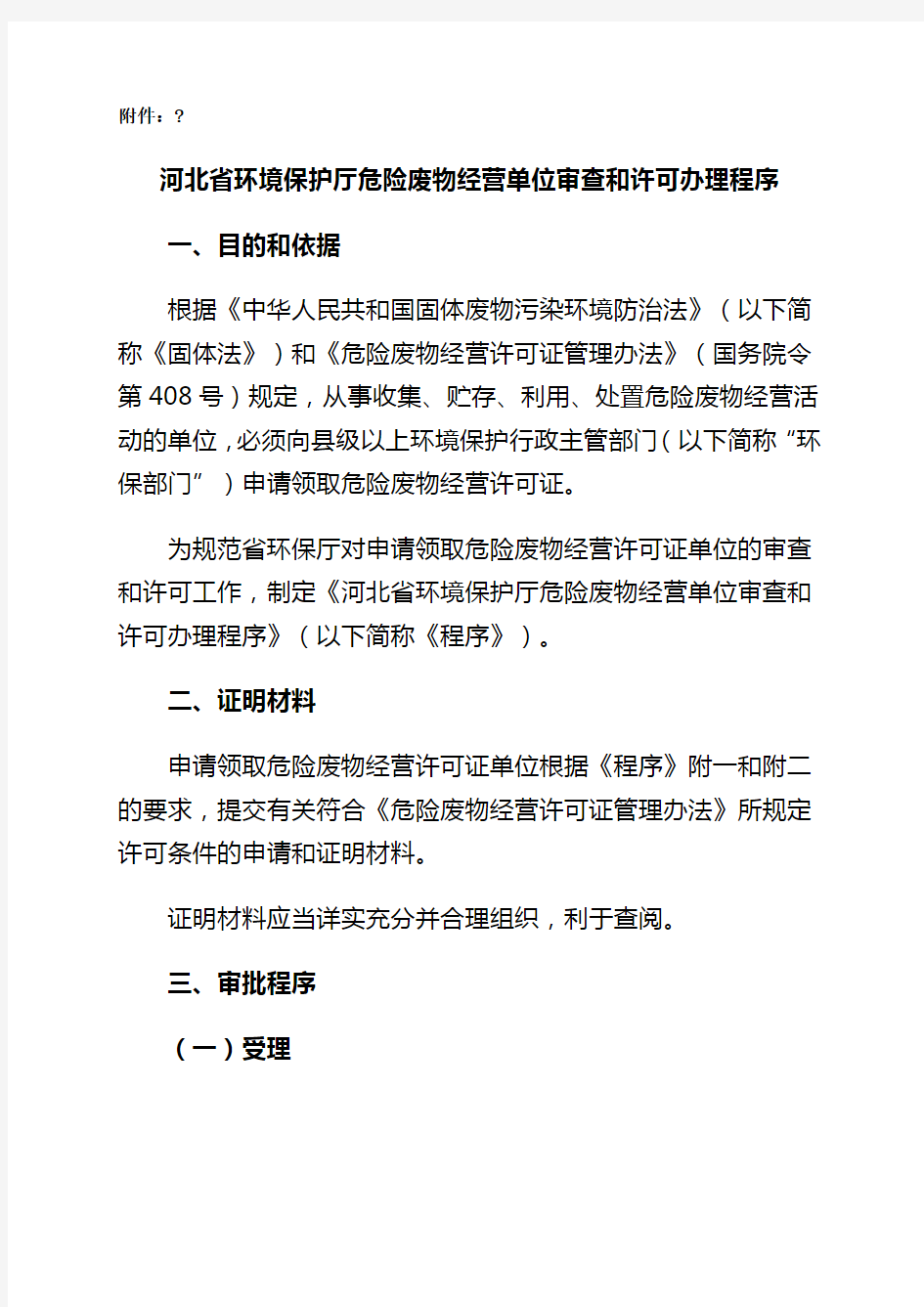 附件：?

河北省环境保护厅危险废物经营单位审查和许可办理程序

一、目的和依据

根据《中华人民共和国固体废物污染环境防治法》（以下简称《固体法》）和《危险废物经营许可证管理办法》（国务院令第408号）规定，从事收集、贮存、利用、处置危险废物经营活动的单位，必须向县级以上环境保护行政主管部门（以下简称“环保部门”）申请领取危险废物经营许可证。

为规范省环保厅对申请领取危险废物经营许可证单位的审查和许可工作，制定《河北省环境保护厅危险废物经营单位审查和许可办理程序》（以下简称《程序》）。

二、证明材料

申请领取危险废物经营许可证单位根据《程序》附一和附二的要求，提交有关符合《危险废物经营许可证管理办法》所规定许可条件的申请和证明材料。

证明材料应当详实充分并合理组织，利于查阅。

三、审批程序

（一）受理